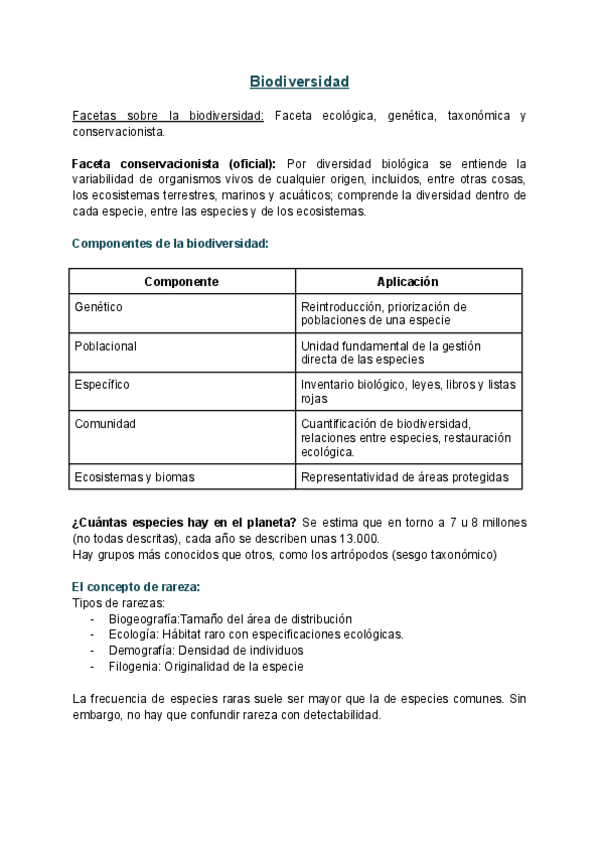 Biodiversidad

Facetas sobre la biodiversidad: Faceta ecológica, genética, taxonómica y conservacionista.

Faceta conservacionista (oficial): Por diversidad biológica se entiende la variabilidad de organismos vivos de cualquier origen, incluidos, entre otras cosas, los ecosistemas terrestres, marinos y acuáticos; comprende la diversidad dentro de cada especie, entre las especies y de los ecosistemas.

Componentes de la biodiversidad:

| Componente | Aplicación |
|---|---|
| Genético | Reintroducción, priorización de poblaciones de una especie |
| Poblacional | Unidad fundamental de la gestión directa de las especies |
| Específico | Inventario biológico, leyes, libros y listas rojas |
| Comunidad | Cuantificación de biodiversidad, relaciones entre especies, restauración ecológica. |
| Ecosistemas y biomas | Representatividad de áreas protegidas |

¿Cuántas especies hay en el planeta? Se estima que en torno a 7 u 8 millones (no todas descritas), cada año se describen unas 13.000.
Hay grupos más conocidos que otros, como los artrópodos (sesgo taxonómico)

El concepto de rareza:
Tipos de rarezas:
- Biogeografía:Tamaño del área de distribución
- Ecología: Hábitat raro con especificaciones ecológicas.
- Demografía: Densidad de individuos
- Filogenia: Originalidad de la especie

La frecuencia de especies raras suele ser mayor que la de especies comunes. Sin embargo, no hay que confundir rareza con detectabilidad.